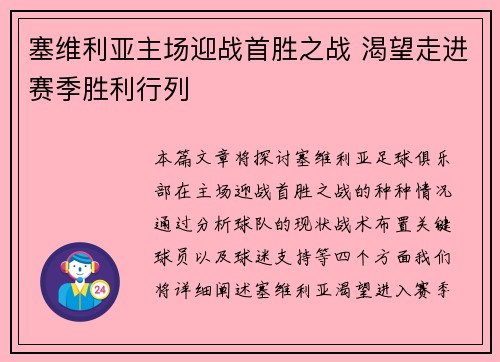 塞维利亚主场迎战首胜之战 渴望走进赛季胜利行列

本篇文章将探讨塞维利亚足球俱乐部在主场迎战首胜之战的种种情况通过分析球队的现状战术布置关键球员以及球迷支持等四个方面我们将详细阐述塞维利亚渴望进入赛季

24